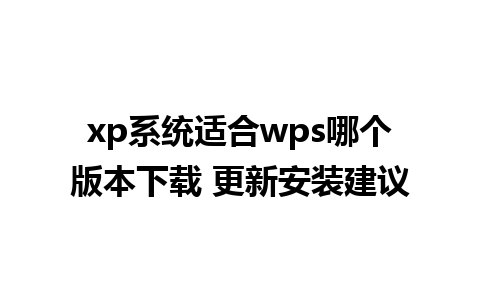 xp系统适合wps哪个版本下载 更新安装建议